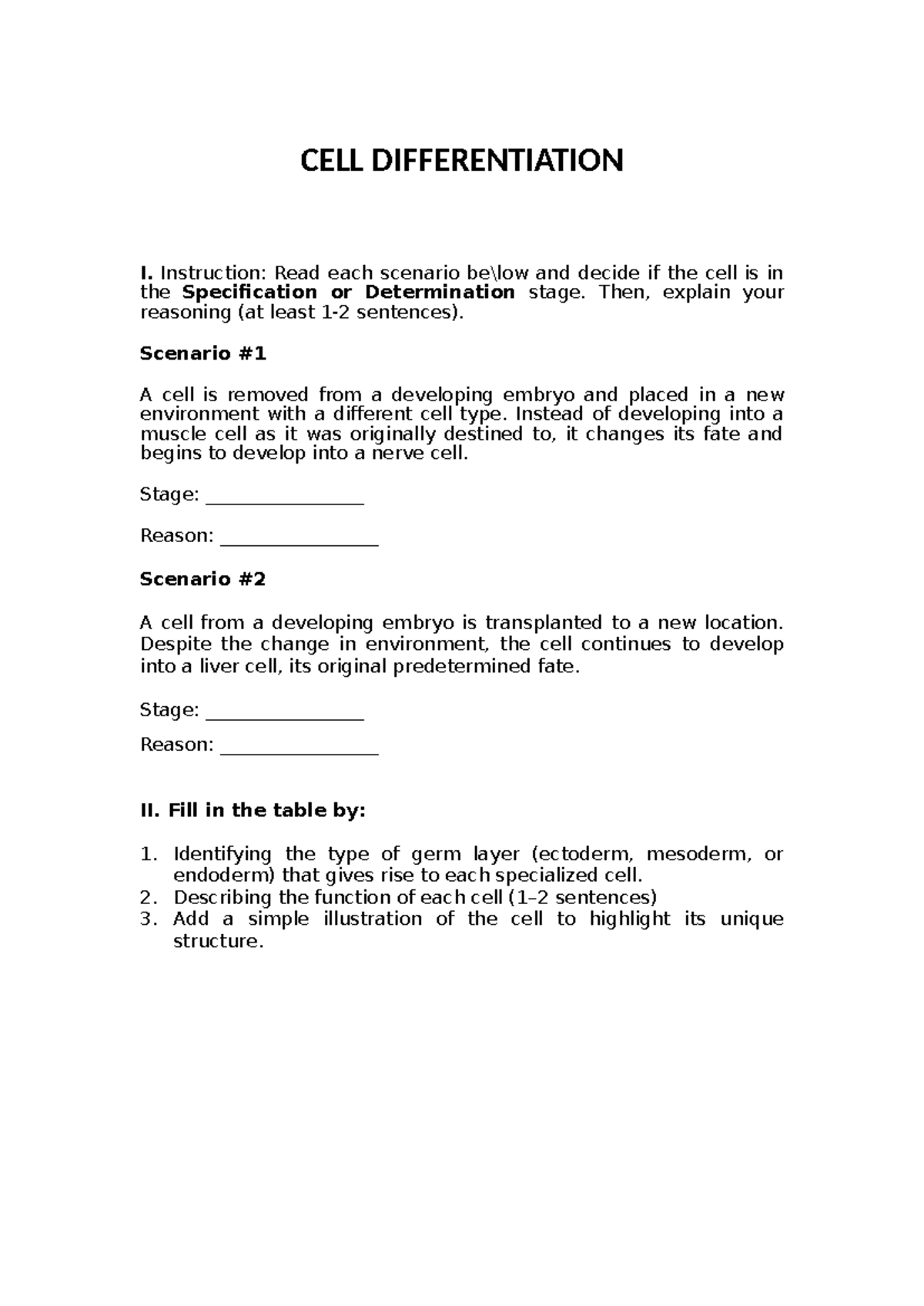 CELL DIFFERENTIATION

I. Instruction: Read each scenario be\low and decide if the cell is in the Specification or Determination stage. Then, explain your reasoning (at least 1-2 sentences).

Scenario #1

A cell is removed from a developing embryo and placed in a new environment with a different cell type. Instead of developing into a muscle cell as it was originally destined to, it changes its fate and begins to develop into a nerve cell.

Stage: ________________

Reason: ________________

Scenario #2

A cell from a developing embryo is transplanted to a new location. Despite the change in environment, the cell continues to develop into a liver cell, its original predetermined fate.

Stage: ________________

Reason: ________________

II. Fill in the table by:

1. Identifying the type of germ layer (ectoderm, mesoderm, or endoderm) that gives rise to each specialized cell.
2. Describing the function of each cell (1–2 sentences)
3. Add a simple illustration of the cell to highlight its unique structure.